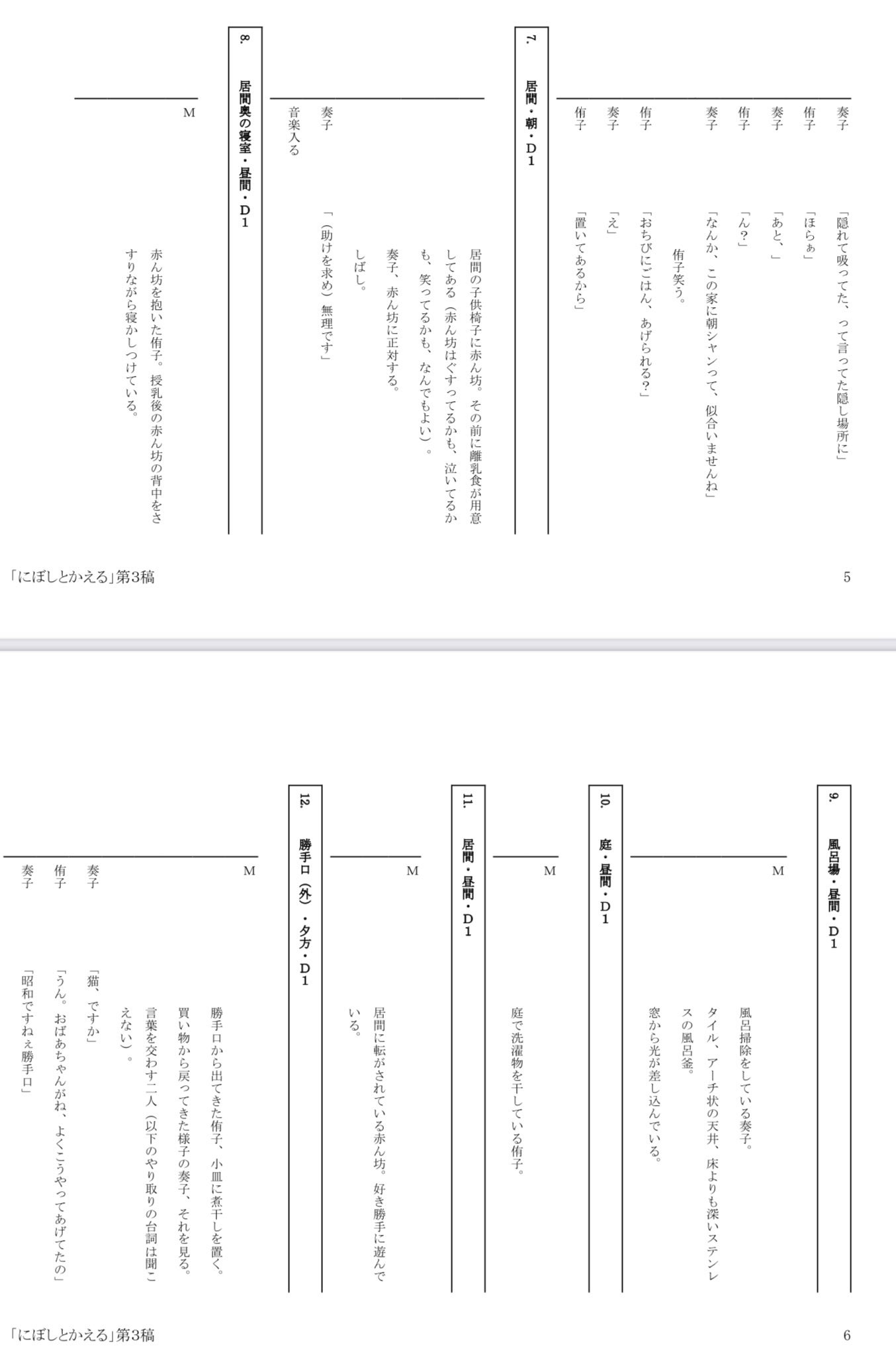 奏子　「隠れて吸ってた、って言ってた隠し場所に」
侑子　「ほらぁ」
奏子　「あと、」
侑子　「ん?」
奏子　「なんか、この家に朝シャンって、似合いませんね」

侑子笑う。

侑子　「おちびにごはん、あげられる?」
奏子　「え」
侑子　「置いてあるから」

7.　居間・朝・D1

居間の子供椅子に赤ん坊。その前に離乳食が用意してある（赤ん坊はぐずってるかも、泣いてるかも、笑ってるかも、なんでもよい）。

奏子、赤ん坊に正対する。

しばし。

奏子　「（助けを求め）無理です」

音楽入る

8.　居間奥の寝室・昼間・D1

M　赤ん坊を抱いた侑子。授乳後の赤ん坊の背中をさすりながら寝かしつけている。

「にぼしとかえる」第3稿　5

9.　風呂場・昼間・D1

M　風呂掃除をしている奏子。

タイル、アーチ状の天井、床よりも深いステンレスの風呂釜。

窓から光が差し込んでいる。

10.　庭・昼間・D1

M　庭で洗濯物を干している侑子。

11.　居間・昼間・D1

M　居間に転がされている赤ん坊。好き勝手に遊んでいる。

12.　勝手口（外）・夕方・D1

M　勝手口から出てきた侑子、小皿に煮干しを置く。

買い物から戻ってきた様子の奏子、それを見る。

言葉を交わす二人（以下のやり取りの台詞は聞こえない）。

奏子　「猫、ですか」
侑子　「うん。おばあちゃんがね、よくこうやってあげてたの」
奏子　「昭和ですねぇ勝手口」

「にぼしとかえる」第3稿　6